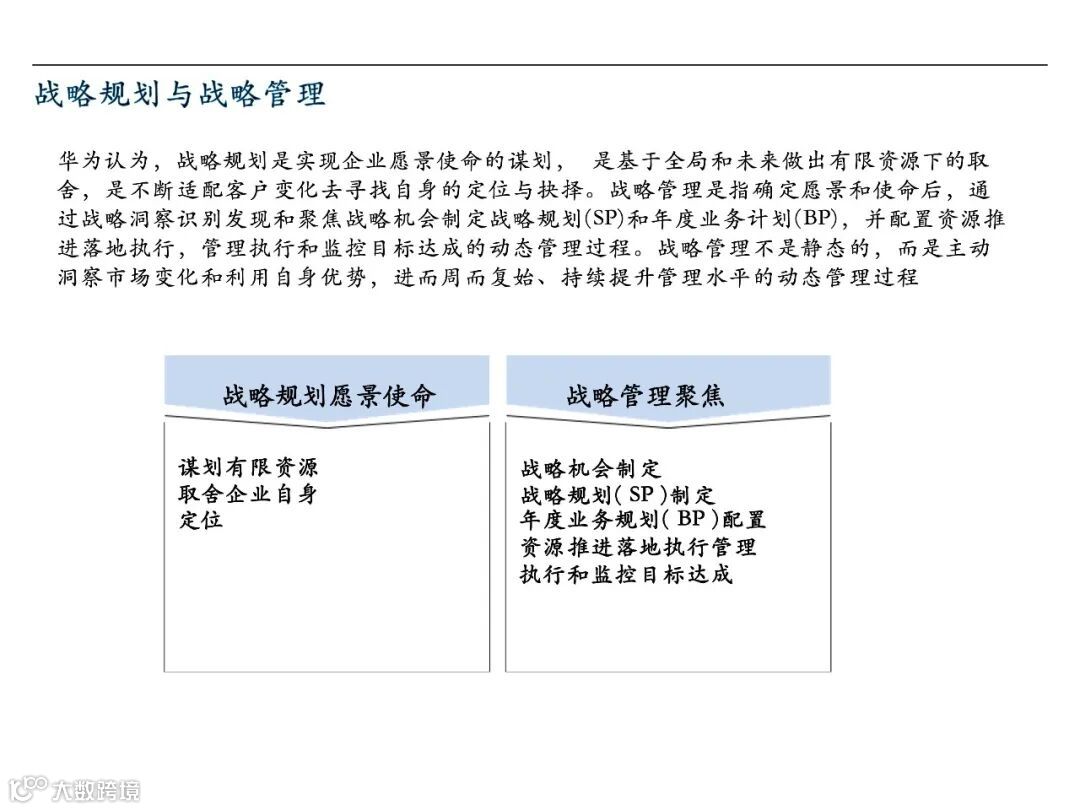 战略规划与战略管理

华为认为，战略规划是实现企业愿景使命的谋划， 是基于全局和未来做出有限资源下的取舍，是不断适配客户变化去寻找自身的定位与抉择。战略管理是指确定愿景和使命后，通过战略洞察识别发现和聚焦战略机会制定战略规划(SP)和年度业务计划(BP)，并配置资源推进落地执行，管理执行和监控目标达成的动态管理过程。战略管理不是静态的，而是主动洞察市场变化和利用自身优势，进而周而复始、持续提升管理水平的动态管理过程

战略规划愿景使命

谋划有限资源
取舍企业自身
定位

战略管理聚焦

战略机会制定
战略规划( SP )制定
年度业务规划( BP )配置
资源推进落地执行管理
执行和监控目标达成

大数跨境